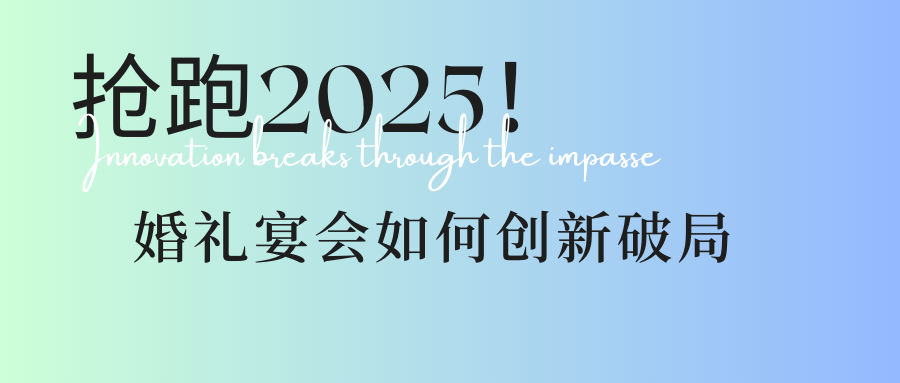 抢跑2025!
Innovation breaks through the impasse
婚礼宴会如何创新破局